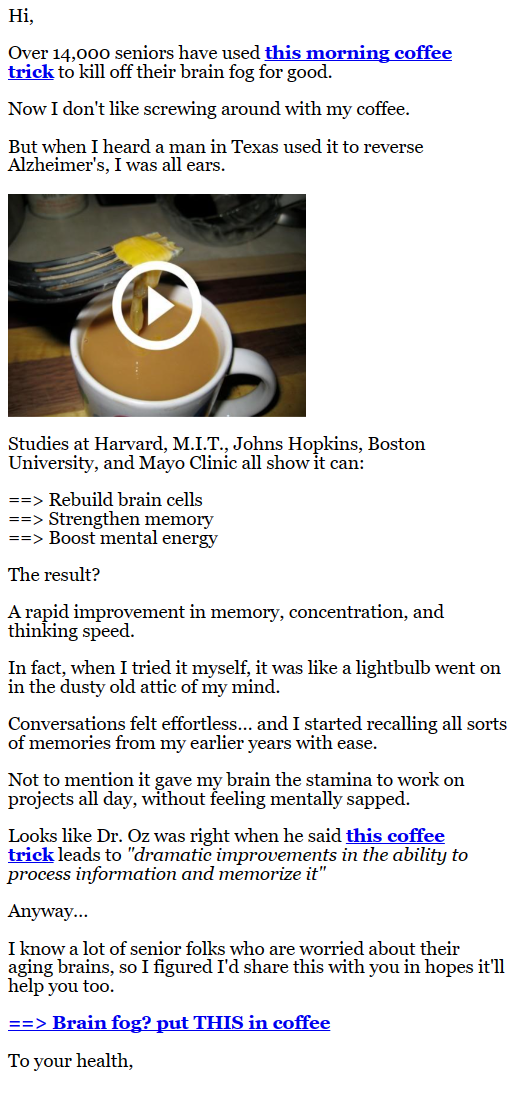 Hi,

Over 14,000 seniors have used this morning coffee trick to kill off their brain fog for good.

Now I don't like screwing around with my coffee.

But when I heard a man in Texas used it to reverse Alzheimer's, I was all ears.

Studies at Harvard, M.I.T., Johns Hopkins, Boston University, and Mayo Clinic all show it can:

==> Rebuild brain cells
==> Strengthen memory
==> Boost mental energy

The result?

A rapid improvement in memory, concentration, and thinking speed.

In fact, when I tried it myself, it was like a lightbulb went on in the dusty old attic of my mind.

Conversations felt effortless... and I started recalling all sorts of memories from my earlier years with ease.

Not to mention it gave my brain the stamina to work on projects all day, without feeling mentally sapped.

Looks like Dr. Oz was right when he said this coffee trick leads to "dramatic improvements in the ability to process information and memorize it"

Anyway...

I know a lot of senior folks who are worried about their aging brains, so I figured I'd share this with you in hopes it'll help you too.

==> Brain fog? put THIS in coffee

To your health,